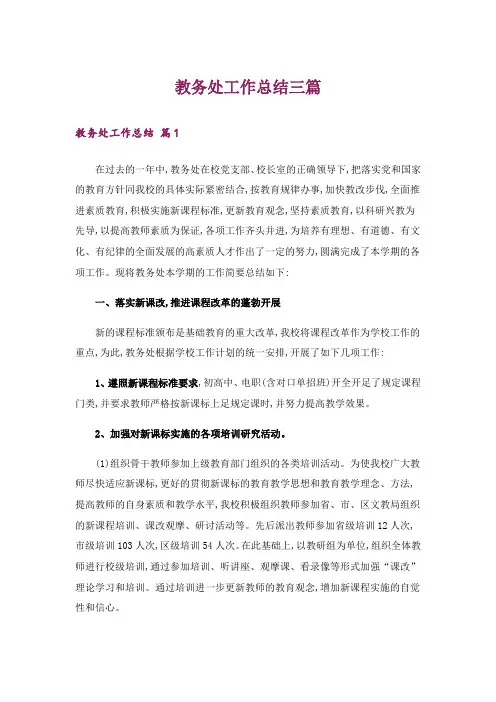 教务处工作总结三篇

教务处工作总结 篇1

在过去的一年中，教务处在校党支部、校长室的正确领导下，把落实党和国家的教育方针同我校的具体实际紧密结合，按教育规律办事，加快教改步伐，全面推进素质教育，积极实施新课程标准，更新教育观念，坚持素质教育，以科研兴教为先导，以提高教师素质为保证，各项工作齐头并进，为培养有理想、有道德、有文化、有纪律的全面发展的高素质人才作出了一定的努力，圆满完成了本学期的各项工作。现将教务处本学期的工作简要总结如下：

一、落实新课改，推进课程改革的蓬勃开展

新的课程标准颁布是基础教育的重大改革，我校将课程改革作为学校工作的重点，为此，教务处根据学校工作计划的统一安排，开展了如下几项工作：

1、遵照新课程标准要求，初高中、电职(含对口单招班)开全开足了规定课程门类，并要求教师严格按新课标上足规定课时，并努力提高教学效果。

2、加强对新课标实施的各项培训研究活动。

(1)组织骨干教师参加上级教育部门组织的各类培训活动。为使我校广大教师尽快适应新课标，更好的贯彻新课标的教育教学思想和教育教学理念、方法，提高教师的自身素质和教学水平，我校积极组织教师参加省、市、区文教局组织的新课程培训、课改观摩、研讨活动等。先后派出教师参加省级培训12人次，市级培训103人次，区级培训54人次。在此基础上，以教研组为单位，组织全体教师进行校级培训，通过参加培训、听讲座、观摩课、看录像等形式加强“课改”理论学习和培训。通过培训进一步更新教师的教育观念，增加新课程实施的自觉性和信心。